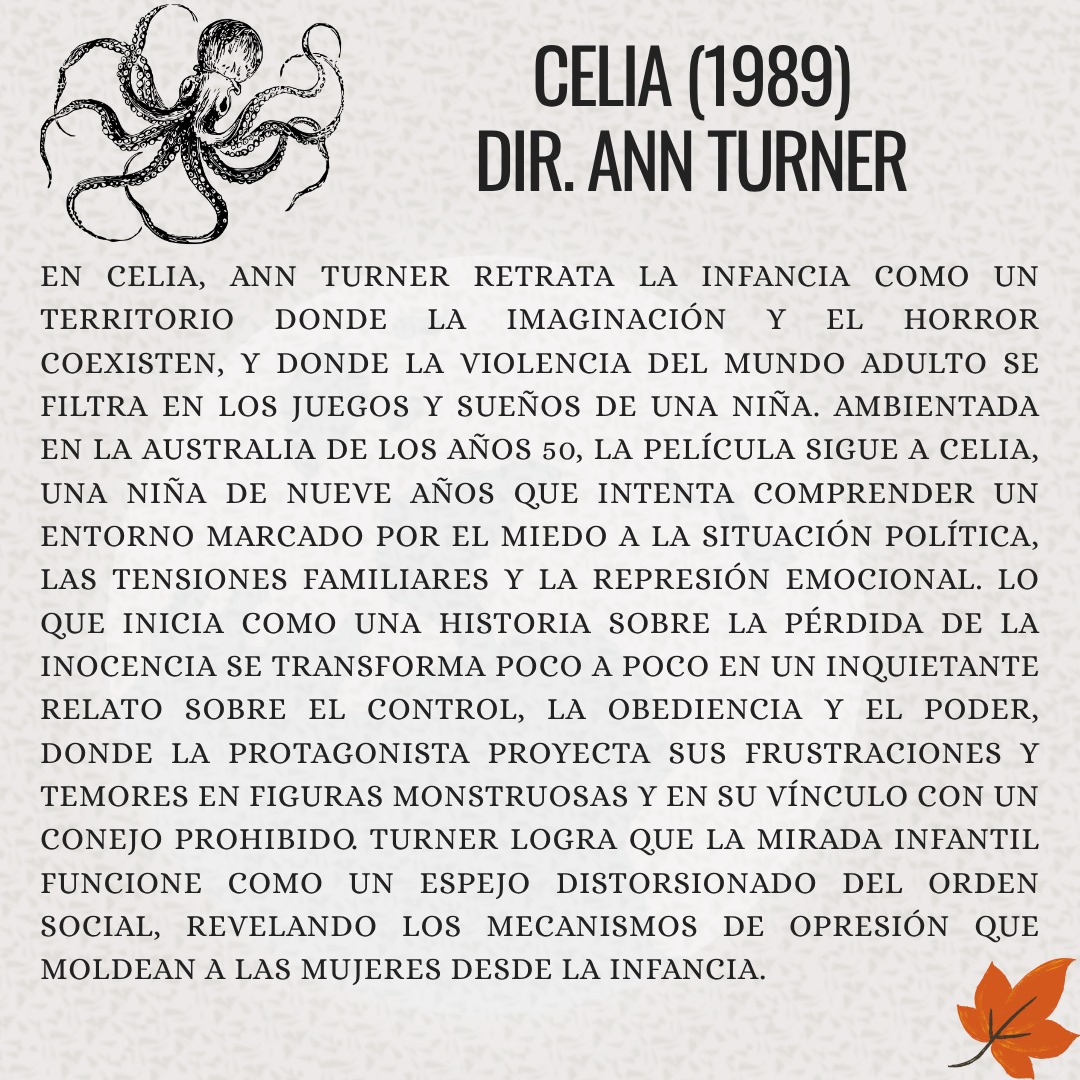 CELIA (1989)
DIR. ANN TURNER

EN CELIA, ANN TURNER RETRATA LA INFANCIA COMO UN TERRITORIO DONDE LA IMAGINACIÓN Y EL HORROR COEXISTEN, Y DONDE LA VIOLENCIA DEL MUNDO ADULTO SE FILTRA EN LOS JUEGOS Y SUEÑOS DE UNA NIÑA. AMBIENTADA EN LA AUSTRALIA DE LOS AÑOS 50, LA PELÍCULA SIGUE A CELIA, UNA NIÑA DE NUEVE AÑOS QUE INTENTA COMPRENDER UN ENTORNO MARCADO POR EL MIEDO A LA SITUACIÓN POLÍTICA, LAS TENSIONES FAMILIARES Y LA REPRESIÓN EMOCIONAL. LO QUE INICIA COMO UNA HISTORIA SOBRE LA PÉRDIDA DE LA INOCENCIA SE TRANSFORMA POCO A POCO EN UN INQUIETANTE RELATO SOBRE EL CONTROL, LA OBEDIENCIA Y EL PODER, DONDE LA PROTAGONISTA PROYECTA SUS FRUSTRACIONES Y TEMORES EN FIGURAS MONSTRUOSAS Y EN SU VÍNCULO CON UN CONEJO PROHIBIDO. TURNER LOGRA QUE LA MIRADA INFANTIL FUNCIONE COMO UN ESPEJO DISTORSIONADO DEL ORDEN SOCIAL, REVELANDO LOS MECANISMOS DE OPRESIÓN QUE MOLDEAN A LAS MUJERES DESDE LA INFANCIA.